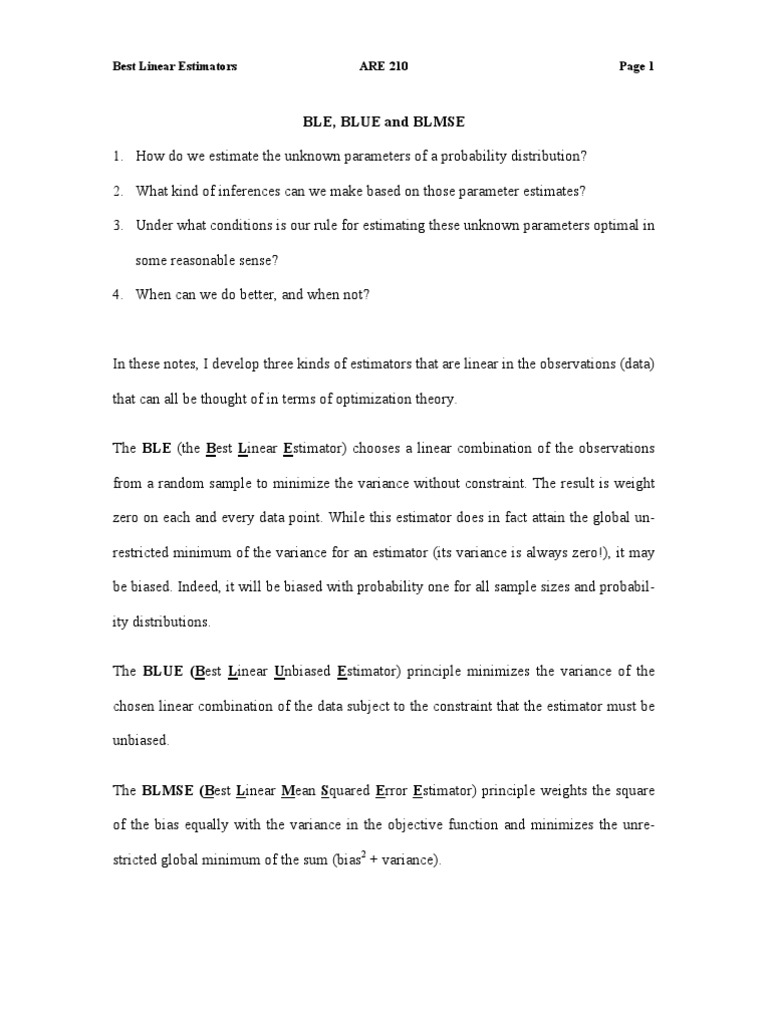 Best Linear Estimators ARE 210 Page 1

BLE, BLUE and BLMSE

1. How do we estimate the unknown parameters of a probability distribution?

2. What kind of inferences can we make based on those parameter estimates?

3. Under what conditions is our rule for estimating these unknown parameters optimal in some reasonable sense?

4. When can we do better, and when not?

In these notes, I develop three kinds of estimators that are linear in the observations (data) that can all be thought of in terms of optimization theory.

The BLE (the Best Linear Estimator) chooses a linear combination of the observations from a random sample to minimize the variance without constraint. The result is weight zero on each and every data point. While this estimator does in fact attain the global unrestricted minimum of the variance for an estimator (its variance is always zero!), it may be biased. Indeed, it will be biased with probability one for all sample sizes and probability distributions.

The BLUE (Best Linear Unbiased Estimator) principle minimizes the variance of the chosen linear combination of the data subject to the constraint that the estimator must be unbiased.

The BLMSE (Best Linear Mean Squared Error Estimator) principle weights the square of the bias equally with the variance in the objective function and minimizes the unrestricted global minimum of the sum (bias$^2$ + variance).